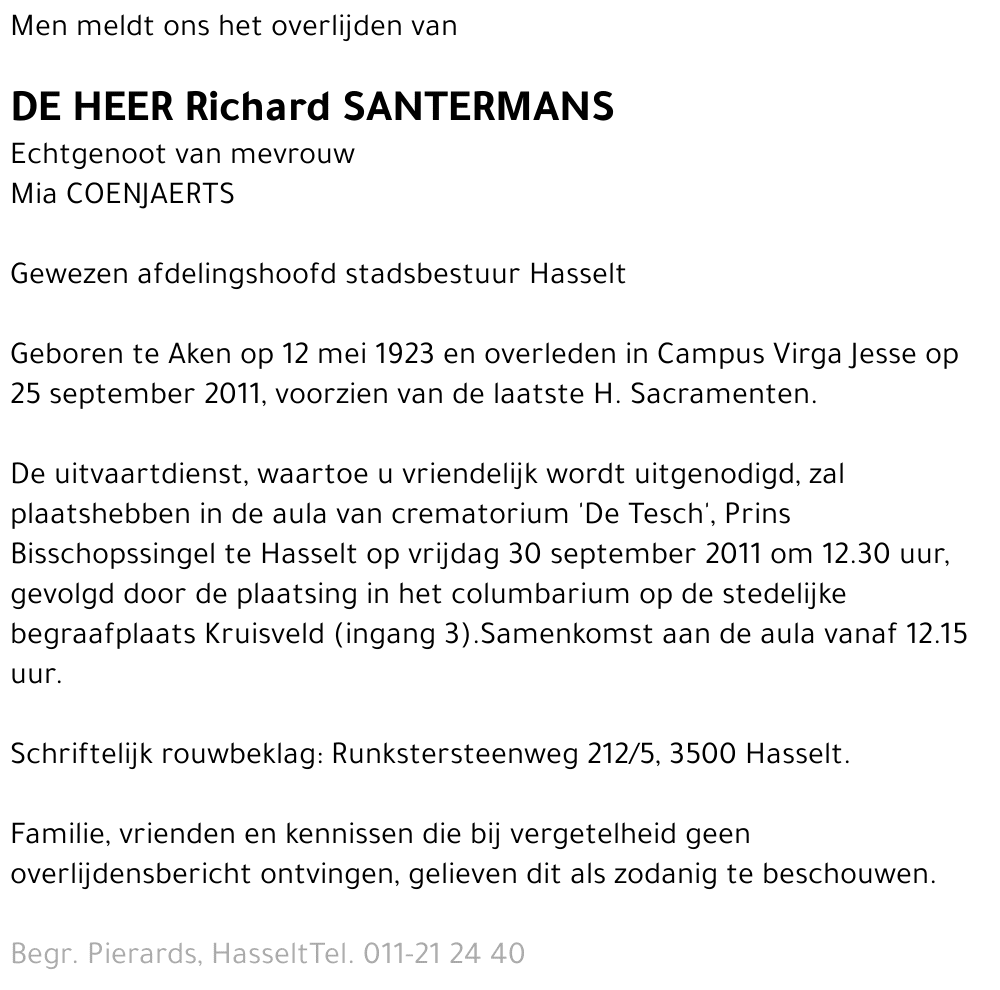 Men meldt ons het overlijden van

DE HEER Richard SANTERMANS
Echtgenoot van mevrouw
Mia COENJAERTS

Gewezen afdelingshoofd stadsbestuur Hasselt

Geboren te Aken op 12 mei 1923 en overleden in Campus Virga Jesse op 25 september 2011, voorzien van de laatste H. Sacramenten.

De uitvaartdienst, waartoe u vriendelijk wordt uitgenodigd, zal plaatshebben in de aula van crematorium 'De Tesch', Prins Bisschopssingel te Hasselt op vrijdag 30 september 2011 om 12.30 uur, gevolgd door de plaatsing in het columbarium op de stedelijke begraafplaats Kruisveld (ingang 3).Samenkomst aan de aula vanaf 12.15 uur.

Schriftelijk rouwbeklag: Runkstersteenweg 212/5, 3500 Hasselt.

Familie, vrienden en kennissen die bij vergetelheid geen overlijdensbericht ontvingen, gelieven dit als zodanig te beschouwen.

Begr. Pierards, HasseltTel. 011-21 24 40